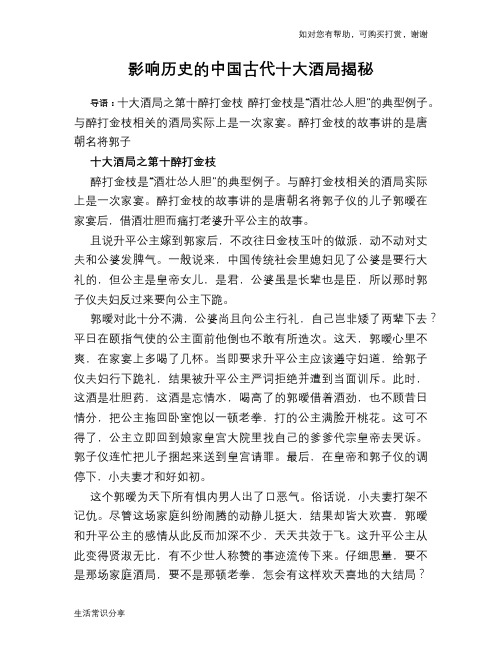 如对您有帮助，可购买打赏，谢谢

影响历史的中国古代十大酒局揭秘

导语：十大酒局之第十醉打金枝 醉打金枝是"酒壮怂人胆"的典型例子。与醉打金枝相关的酒局实际上是一次家宴。醉打金枝的故事讲的是唐朝名将郭子

十大酒局之第十醉打金枝

醉打金枝是"酒壮怂人胆"的典型例子。与醉打金枝相关的酒局实际上是一次家宴。醉打金枝的故事讲的是唐朝名将郭子仪的儿子郭暧在家宴后，借酒壮胆而痛打老婆升平公主的故事。

且说升平公主嫁到郭家后，不改往日金枝玉叶的做派，动不动对丈夫和公婆发脾气。一般说来，中国传统社会里媳妇见了公婆是要行大礼的，但公主是皇帝女儿，是君，公婆虽是长辈也是臣，所以那时郭子仪夫妇反过来要向公主下跪。

郭暧对此十分不满，公婆尚且向公主行礼，自己岂非矮了两辈下去？平日在颐指气使的公主面前他倒也不敢有所造次。这天，郭暧心里不爽，在家宴上多喝了几杯。当即要求升平公主应该遵守妇道，给郭子仪夫妇行下跪礼，结果被升平公主严词拒绝并遭到当面训斥。此时，这酒是壮胆药，这酒是忘情水，喝高了的郭暧借着酒劲，也不顾昔日情分，把公主拖回卧室饱以一顿老拳，打的公主满脸开桃花。这可不得了，公主立即回到娘家皇宫大院里找自己的爹爹代宗皇帝去哭诉。郭子仪连忙把儿子捆起来送到皇宫请罪。最后，在皇帝和郭子仪的调停下，小夫妻才和好如初。

这个郭暧为天下所有惧内男人出了口恶气。俗话说，小夫妻打架不记仇。尽管这场家庭纠纷闹腾的动静儿挺大，结果却皆大欢喜，郭暧和升平公主的感情从此反而加深不少，天天共效于飞。这升平公主从此变得贤淑无比，有不少世人称赞的事迹流传下来。仔细思量，要不是那场家庭酒局，要不是那顿老拳，怎会有这样欢天喜地的大结局？

生活常识分享